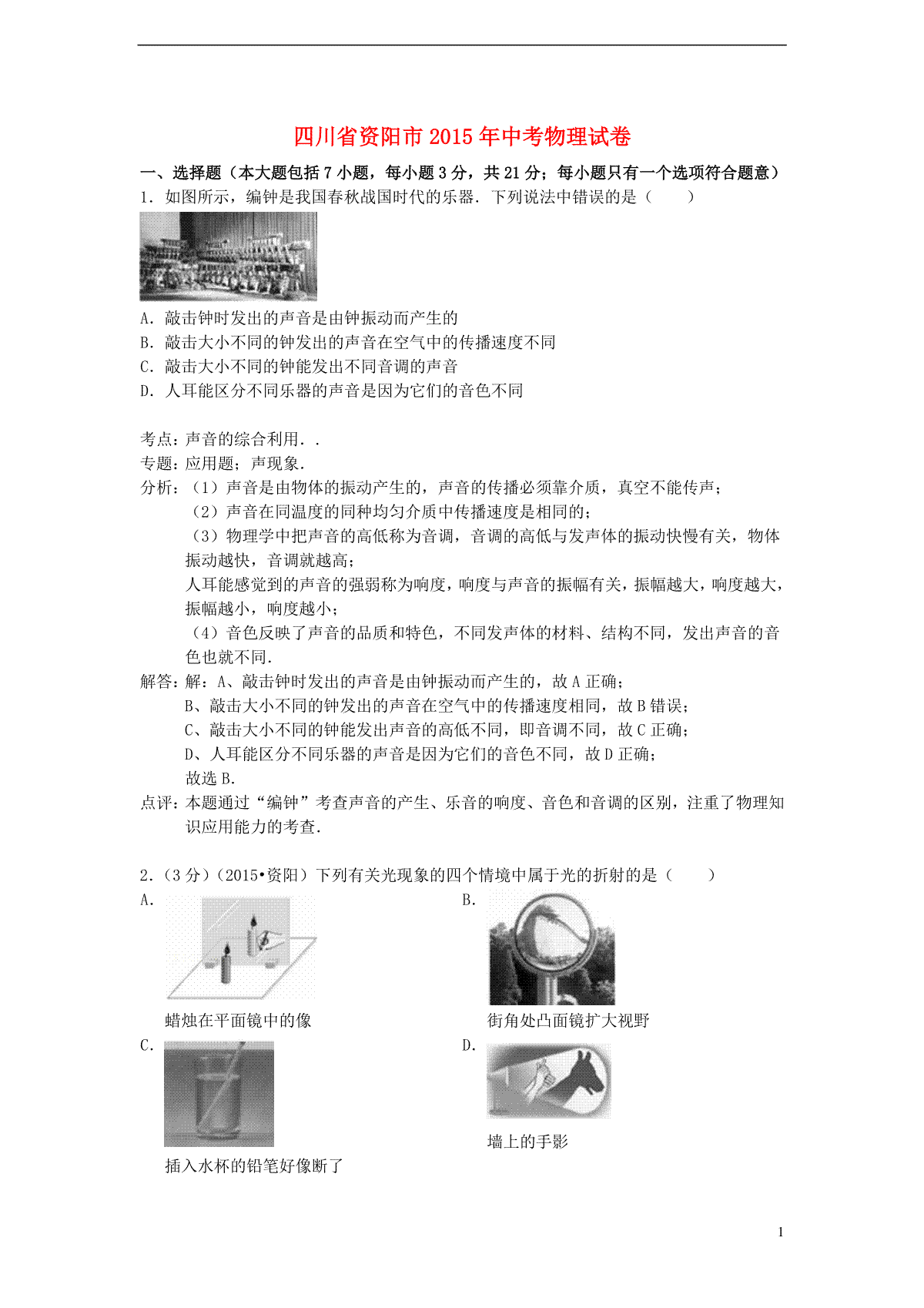 四川省资阳市2015年中考物理试卷

一、选择题（本大题包括7小题，每小题3分，共21分；每小题只有一个选项符合题意）

1．如图所示，编钟是我国春秋战国时代的乐器．下列说法中错误的是（　　）

A．敲击钟时发出的声音是由钟振动而产生的

B．敲击大小不同的钟发出的声音在空气中的传播速度不同

C．敲击大小不同的钟能发出不同音调的声音

D．人耳能区分不同乐器的声音是因为它们的音色不同

考点：声音的综合利用．．

专题：应用题；声现象．

分析：（1）声音是由物体的振动产生的，声音的传播必须靠介质，真空不能传声；

（2）声音在同温度的同种均匀介质中传播速度是相同的；

（3）物理学中把声音的高低称为音调，音调的高低与发声体的振动快慢有关，物体振动越快，音调就越高；

人耳能感觉到的声音的强弱称为响度，响度与声音的振幅有关，振幅越大，响度越大，振幅越小，响度越小；

（4）音色反映了声音的品质和特色，不同发声体的材料、结构不同，发出声音的音色也就不同．

解答：解：A、敲击钟时发出的声音是由钟振动而产生的，故A正确；

B、敲击大小不同的钟发出的声音在空气中的传播速度相同，故B错误；

C、敲击大小不同的钟能发出声音的高低不同，即音调不同，故C正确；

D、人耳能区分不同乐器的声音是因为它们的音色不同，故D正确；

故选B．

点评：本题通过“编钟”考查声音的产生、乐音的响度、音色和音调的区别，注重了物理知识应用能力的考查．

2．（3分）（2015•资阳）下列有关光现象的四个情境中属于光的折射的是（　　）

A．

蜡烛在平面镜中的像

B．

街角处凸面镜扩大视野

C．

插入水杯的铅笔好像断了

D．

墙上的手影

1